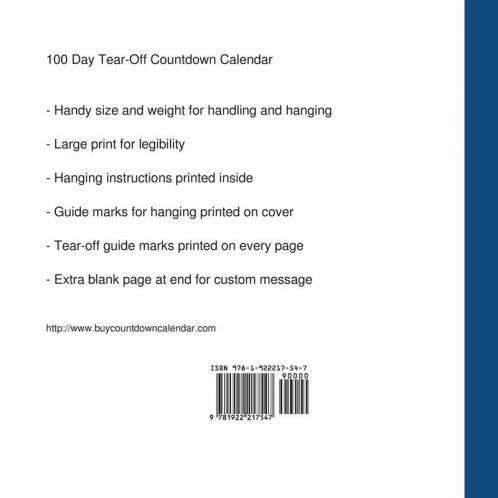 100 Day Tear-Off Countdown Calendar

- Handy size and weight for handling and hanging

- Large print for legibility

- Hanging instructions printed inside

- Guide marks for hanging printed on cover

- Tear-off guide marks printed on every page

- Extra blank page at end for custom message

http://www.buycountdowncalendar.com

ISBN 978-1-922217-54-7

90000

9 781922 217547